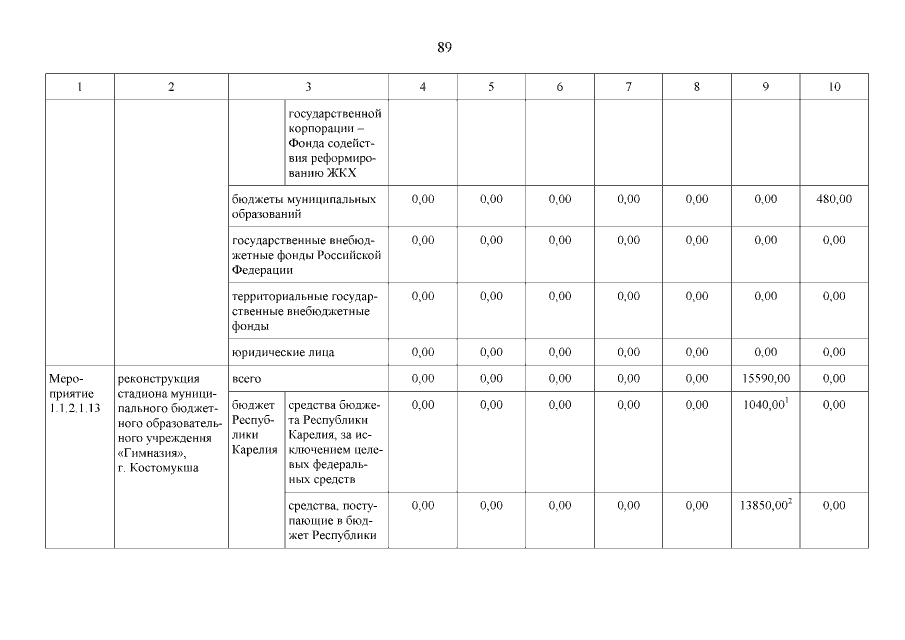 89

| 1 | 2 | 3 | | 4 | 5 | 6 | 7 | 8 | 9 | 10 |
|---|---|---|---|---|---|---|---|---|---|---|
| | | | государственной корпорации – Фонда содействия реформированию ЖКХ | | | | | | | |
| | | бюджеты муниципальных образований | | 0,00 | 0,00 | 0,00 | 0,00 | 0,00 | 0,00 | 480,00 |
| | | государственные внебюджетные фонды Российской Федерации | | 0,00 | 0,00 | 0,00 | 0,00 | 0,00 | 0,00 | 0,00 |
| | | территориальные государственные внебюджетные фонды | | 0,00 | 0,00 | 0,00 | 0,00 | 0,00 | 0,00 | 0,00 |
| | | юридические лица | | 0,00 | 0,00 | 0,00 | 0,00 | 0,00 | 0,00 | 0,00 |
| Мероприятие 1.1.2.1.13 | реконструкция стадиона муниципального бюджетного образовательного учреждения «Гимназия», г. Костомукша | всего | | 0,00 | 0,00 | 0,00 | 0,00 | 0,00 | 15590,00 | 0,00 |
| | | бюджет Республики Карелия | средства бюджета Республики Карелия, за исключением целевых федеральных средств | 0,00 | 0,00 | 0,00 | 0,00 | 0,00 | $1040,00^1$ | 0,00 |
| | | | средства, поступающие в бюджет Республики | 0,00 | 0,00 | 0,00 | 0,00 | 0,00 | $13850,00^2$ | 0,00 |